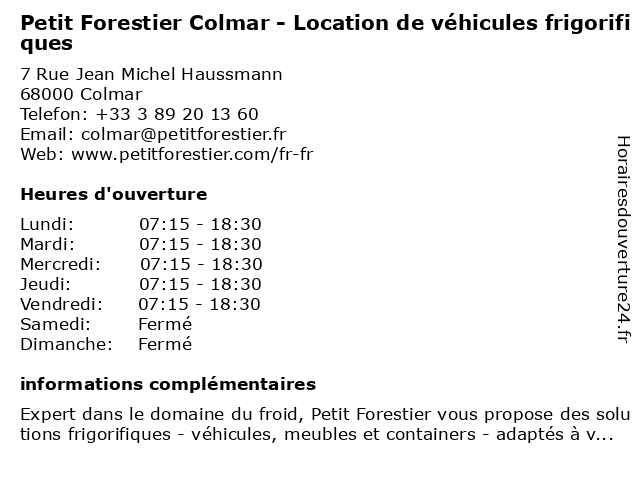 Petit Forestier Colmar - Location de véhicules frigorifiques

7 Rue Jean Michel Haussmann
68000 Colmar
Telefon: +33 3 89 20 13 60
Email: colmar@petitforestier.fr
Web: www.petitforestier.com/fr-fr

Heures d'ouverture

Lundi: 07:15 - 18:30
Mardi: 07:15 - 18:30
Mercredi: 07:15 - 18:30
Jeudi: 07:15 - 18:30
Vendredi: 07:15 - 18:30
Samedi: Fermé
Dimanche: Fermé

informations complémentaires

Expert dans le domaine du froid, Petit Forestier vous propose des solutions frigorifiques - véhicules, meubles et containers - adaptés à v...

Horairesdouverture24.fr